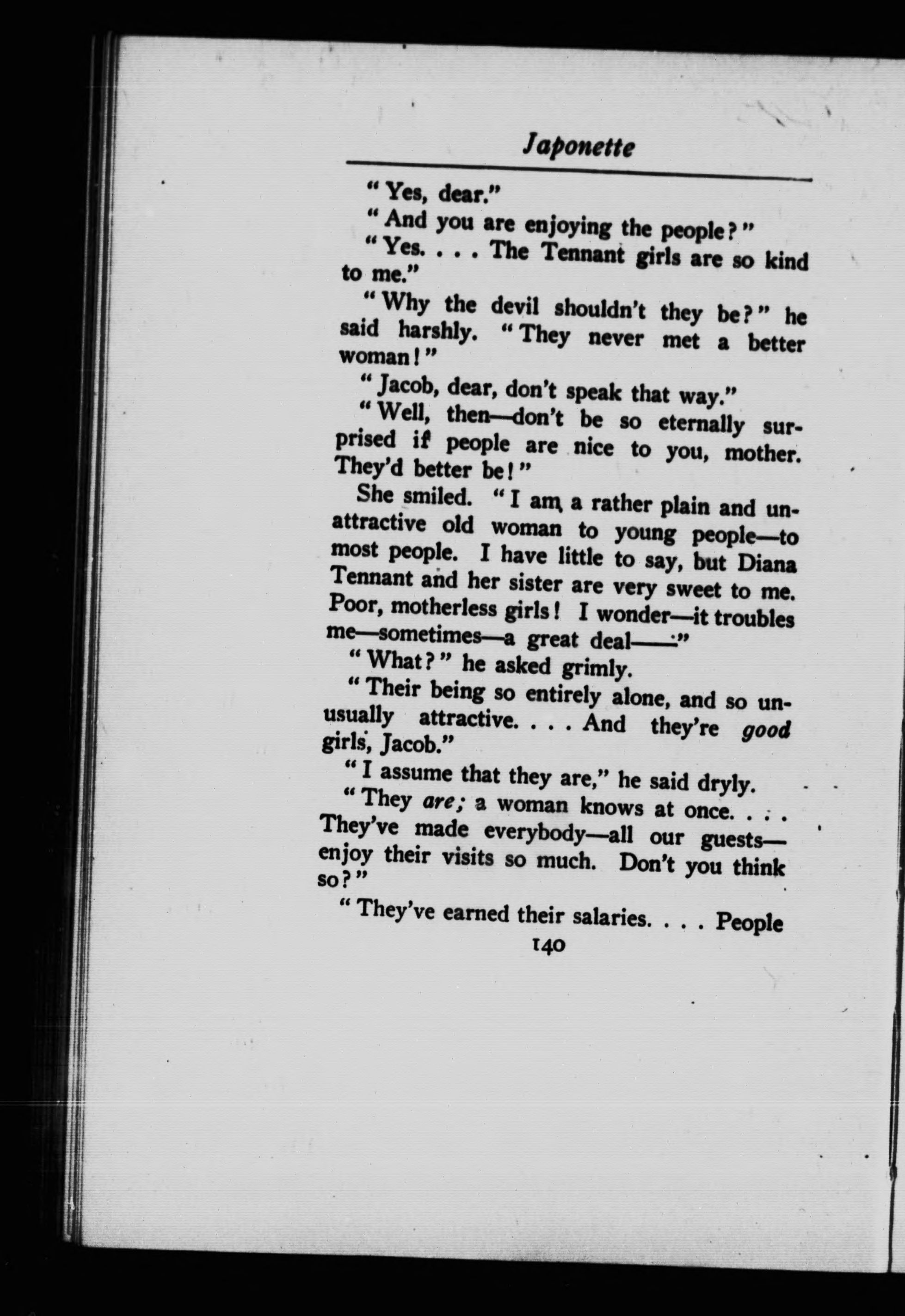 Japonette

"Yes, dear."

"And you are enjoying the people?"

"Yes. . . . The Tennant girls are so kind to me."

"Why the devil shouldn't they be?" he said harshly. "They never met a better woman!"

"Jacob, dear, don't speak that way."

"Well, then—don't be so eternally surprised if people are nice to you, mother. They'd better be!"

She smiled. "I am a rather plain and unattractive old woman to young people—to most people. I have little to say, but Diana Tennant and her sister are very sweet to me. Poor, motherless girls! I wonder—it troubles me—sometimes—a great deal——"

"What?" he asked grimly.

"Their being so entirely alone, and so unusually attractive. . . . And they're good girls, Jacob."

"I assume that they are," he said dryly.

"They are; a woman knows at once. . . . They've made everybody—all our guests—enjoy their visits so much. Don't you think so?"

"They've earned their salaries. . . . People

140